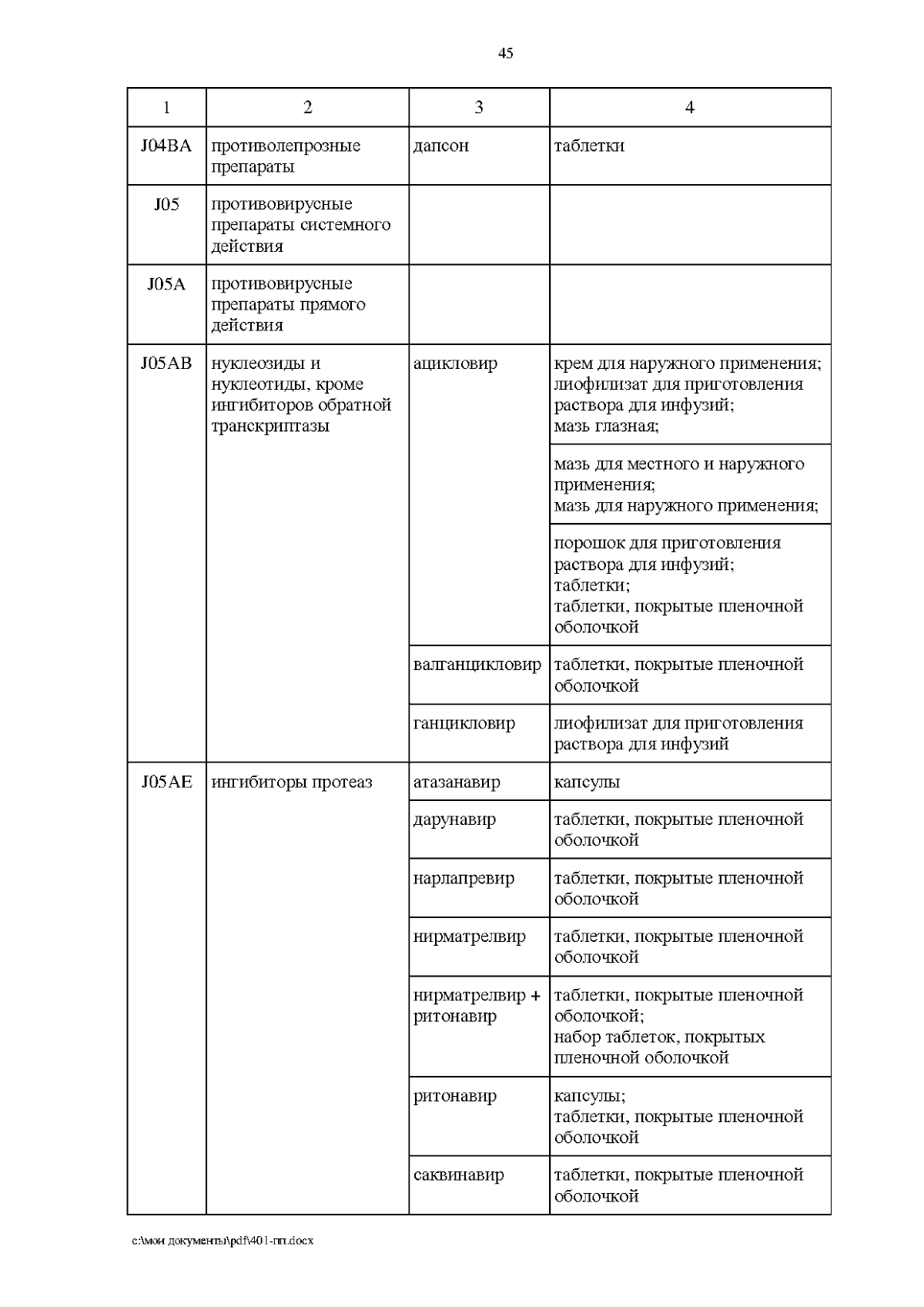 45

| 1 | 2 | 3 | 4 |
|---|---|---|---|
| J04BA | противолепрозные препараты | дапсон | таблетки |
| J05 | противовирусные препараты системного действия | | |
| J05A | противовирусные препараты прямого действия | | |
| J05AB | нуклеозиды и нуклеотиды, кроме ингибиторов обратной транскриптазы | ацикловир | крем для наружного применения; лиофилизат для приготовления раствора для инфузий; мазь глазная; |
| | | | мазь для местного и наружного применения; мазь для наружного применения; |
| | | | порошок для приготовления раствора для инфузий; таблетки; таблетки, покрытые пленочной оболочкой |
| | | валганцикловир | таблетки, покрытые пленочной оболочкой |
| | | ганцикловир | лиофилизат для приготовления раствора для инфузий |
| J05AE | ингибиторы протеаз | атазанавир | капсулы |
| | | дарунавир | таблетки, покрытые пленочной оболочкой |
| | | нарлапревир | таблетки, покрытые пленочной оболочкой |
| | | нирматрелвир | таблетки, покрытые пленочной оболочкой |
| | | нирматрелвир + ритонавир | таблетки, покрытые пленочной оболочкой; набор таблеток, покрытых пленочной оболочкой |
| | | ритонавир | капсулы; таблетки, покрытые пленочной оболочкой |
| | | саквинавир | таблетки, покрытые пленочной оболочкой |

c:\мои документы\pdf\401-пп.docx